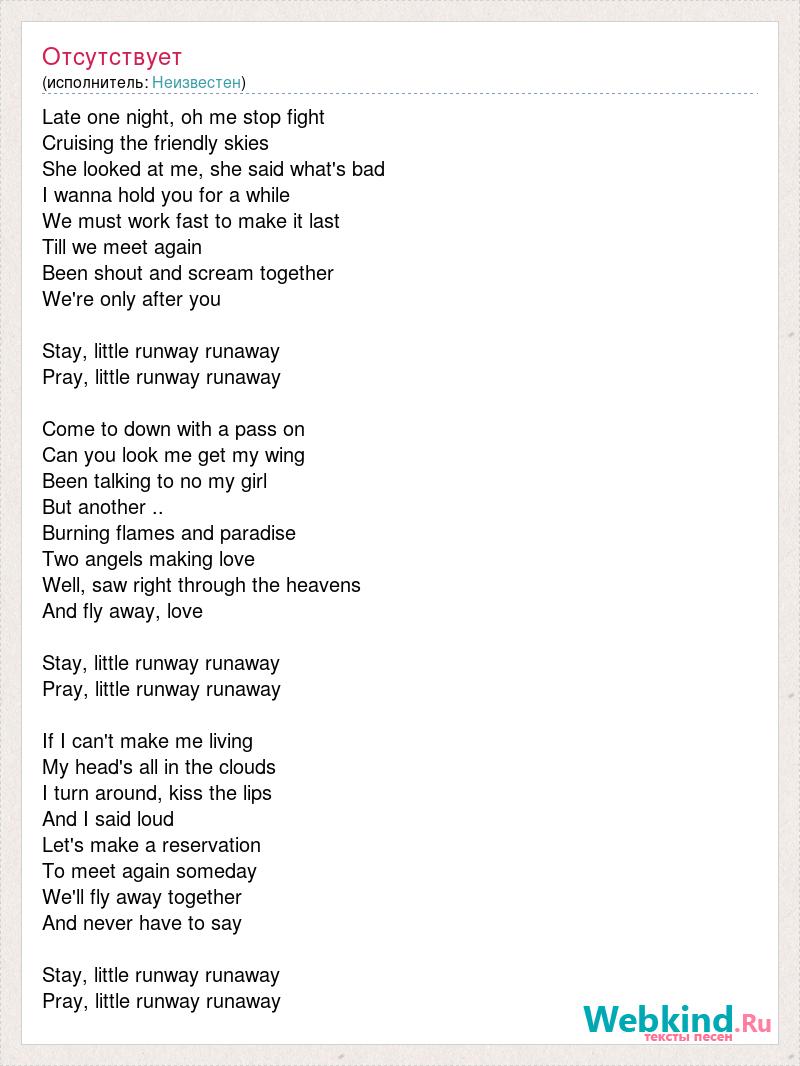 Отсутствует
(исполнитель: Неизвестен)

Late one night, oh me stop fight
Cruising the friendly skies
She looked at me, she said what's bad
I wanna hold you for a while
We must work fast to make it last
Till we meet again
Been shout and scream together
We're only after you

Stay, little runway runaway
Pray, little runway runaway

Come to down with a pass on
Can you look me get my wing
Been talking to no my girl
But another ..
Burning flames and paradise
Two angels making love
Well, saw right through the heavens
And fly away, love

Stay, little runway runaway
Pray, little runway runaway

If I can't make me living
My head's all in the clouds
I turn around, kiss the lips
And I said loud
Let's make a reservation
To meet again someday
We'll fly away together
And never have to say

Stay, little runway runaway
Pray, little runway runaway

Webkind.Ru
тексты песен